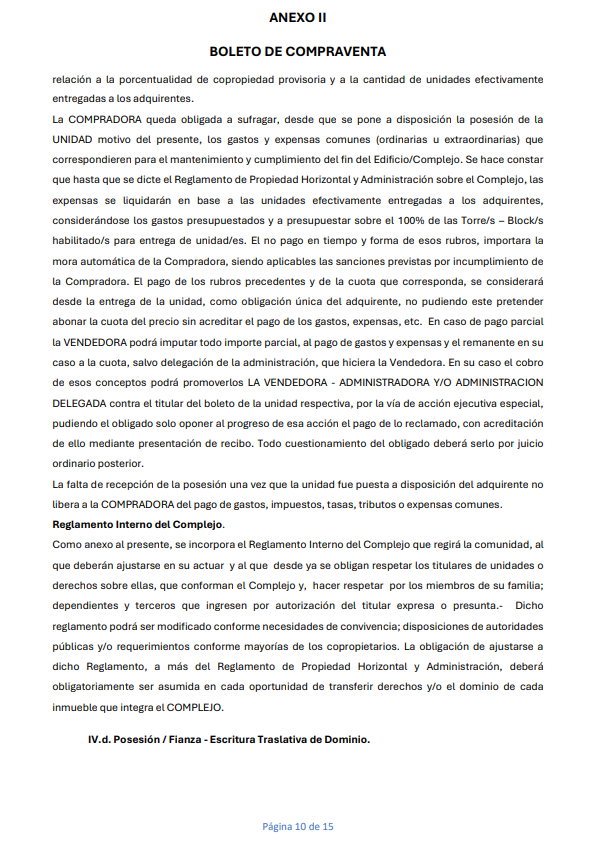 ANEXO II

BOLETO DE COMPRAVENTA

relación a la porcentualidad de copropiedad provisoria y a la cantidad de unidades efectivamente entregadas a los adquirentes.

La COMPRADORA queda obligada a sufragar, desde que se pone a disposición la posesión de la UNIDAD motivo del presente, los gastos y expensas comunes (ordinarias u extraordinarias) que correspondieren para el mantenimiento y cumplimiento del fin del Edificio/Complejo. Se hace constar que hasta que se dicte el Reglamento de Propiedad Horizontal y Administración sobre el Complejo, las expensas se liquidarán en base a las unidades efectivamente entregadas a los adquirentes, considerándose los gastos presupuestados y a presupuestar sobre el 100% de las Torre/s – Block/s habilitado/s para entrega de unidad/es. El no pago en tiempo y forma de esos rubros, importara la mora automática de la Compradora, siendo aplicables las sanciones previstas por incumplimiento de la Compradora. El pago de los rubros precedentes y de la cuota que corresponda, se considerará desde la entrega de la unidad, como obligación única del adquirente, no pudiendo este pretender abonar la cuota del precio sin acreditar el pago de los gastos, expensas, etc. En caso de pago parcial la VENDEDORA podrá imputar todo importe parcial, al pago de gastos y expensas y el remanente en su caso a la cuota, salvo delegación de la administración, que hiciera la Vendedora. En su caso el cobro de esos conceptos podrá promoverlos LA VENDEDORA - ADMINISTRADORA Y/O ADMINISTRACION DELEGADA contra el titular del boleto de la unidad respectiva, por la vía de acción ejecutiva especial, pudiendo el obligado solo oponer al progreso de esa acción el pago de lo reclamado, con acreditación de ello mediante presentación de recibo. Todo cuestionamiento del obligado deberá serlo por juicio ordinario posterior.

La falta de recepción de la posesión una vez que la unidad fue puesta a disposición del adquirente no libera a la COMPRADORA del pago de gastos, impuestos, tasas, tributos o expensas comunes.

Reglamento Interno del Complejo.

Como anexo al presente, se incorpora el Reglamento Interno del Complejo que regirá la comunidad, al que deberán ajustarse en su actuar y al que desde ya se obligan respetar los titulares de unidades o derechos sobre ellas, que conforman el Complejo y, hacer respetar por los miembros de su familia; dependientes y terceros que ingresen por autorización del titular expresa o presunta.- Dicho reglamento podrá ser modificado conforme necesidades de convivencia; disposiciones de autoridades públicas y/o requerimientos conforme mayorías de los copropietarios. La obligación de ajustarse a dicho Reglamento, a más del Reglamento de Propiedad Horizontal y Administración, deberá obligatoriamente ser asumida en cada oportunidad de transferir derechos y/o el dominio de cada inmueble que integra el COMPLEJO.

IV.d. Posesión / Fianza - Escritura Traslativa de Dominio.

Página 10 de 15